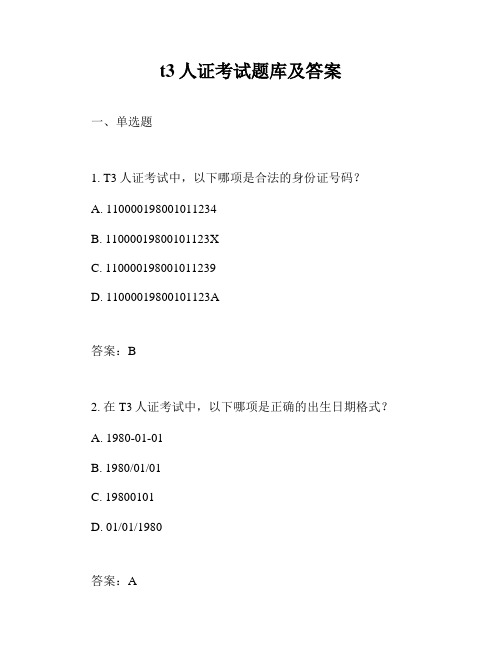 t3 人证考试题库及答案

一、单选题

1. T3 人证考试中，以下哪项是合法的身份证号码？

A. 110000198001011234

B. 11000019800101123X

C. 110000198001011239

D. 11000019800101123A

答案：B

2. 在 T3 人证考试中，以下哪项是正确的出生日期格式？

A. 1980-01-01

B. 1980/01/01

C. 19800101

D. 01/01/1980

答案：A